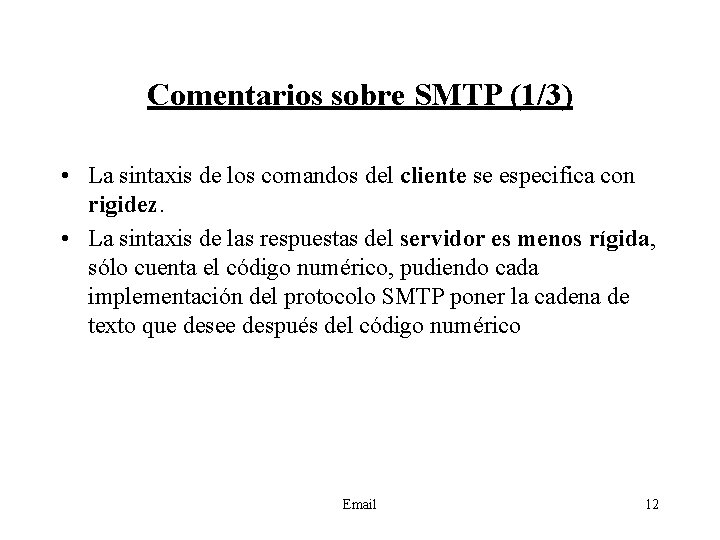 Comentarios sobre SMTP (1/3)

• La sintaxis de los comandos del cliente se especifica con rigidez.

• La sintaxis de las respuestas del servidor es menos rígida, sólo cuenta el código numérico, pudiendo cada implementación del protocolo SMTP poner la cadena de texto que desee después del código numérico

Email

12